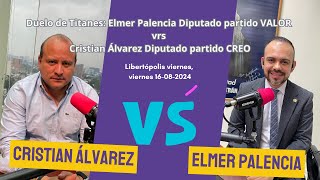 Duelo de Titanes: Elmer Palencia Diputado partido VALOR
vrs
Cristian Álvarez Diputado partido CREO

Libertópolis viernes,
viernes 16-08-2024

VS

CRISTIAN ÁLVAREZ

ELMER PALENCIA